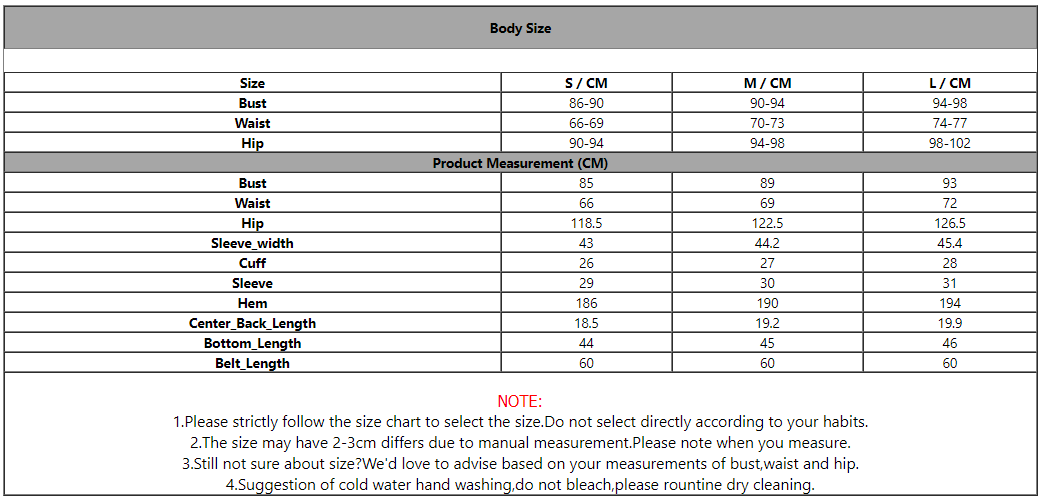 Body Size

| Size | S / CM | M / CM | L / CM |
|---|---|---|---|
| Bust | 86-90 | 90-94 | 94-98 |
| Waist | 66-69 | 70-73 | 74-77 |
| Hip | 90-94 | 94-98 | 98-102 |
| Product Measurement (CM) | | | |
| Bust | 85 | 89 | 93 |
| Waist | 66 | 69 | 72 |
| Hip | 118.5 | 122.5 | 126.5 |
| Sleeve_width | 43 | 44.2 | 45.4 |
| Cuff | 26 | 27 | 28 |
| Sleeve | 29 | 30 | 31 |
| Hem | 186 | 190 | 194 |
| Center_Back_Length | 18.5 | 19.2 | 19.9 |
| Bottom_Length | 44 | 45 | 46 |
| Belt_Length | 60 | 60 | 60 |

NOTE:
1.Please strictly follow the size chart to select the size.Do not select directly according to your habits.
2.The size may have 2-3cm differs due to manual measurement.Please note when you measure.
3.Still not sure about size?We'd love to advise based on your measurements of bust,waist and hip.
4.Suggestion of cold water hand washing,do not bleach,please rountine dry cleaning.